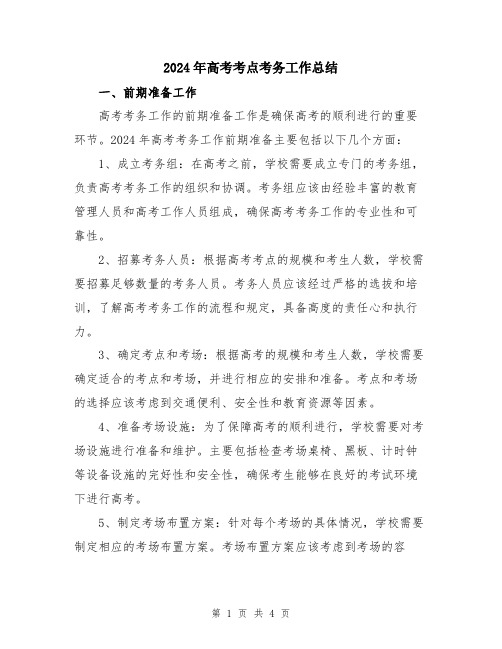 2024年高考考点考务工作总结

一、前期准备工作

高考考务工作的前期准备工作是确保高考的顺利进行的重要环节。2024年高考考务工作前期准备主要包括以下几个方面：

1、成立考务组：在高考之前，学校需要成立专门的考务组，负责高考考务工作的组织和协调。考务组应该由经验丰富的教育管理人员和高考工作人员组成，确保高考考务工作的专业性和可靠性。

2、招募考务人员：根据高考考点的规模和考生人数，学校需要招募足够数量的考务人员。考务人员应该经过严格的选拔和培训，了解高考考务工作的流程和规定，具备高度的责任心和执行力。

3、确定考点和考场：根据高考的规模和考生人数，学校需要确定适合的考点和考场，并进行相应的安排和准备。考点和考场的选择应该考虑到交通便利、安全性和教育资源等因素。

4、准备考场设施：为了保障高考的顺利进行，学校需要对考场设施进行准备和维护。主要包括检查考场桌椅、黑板、计时钟等设备设施的完好性和安全性，确保考生能够在良好的考试环境下进行高考。

5、制定考场布置方案：针对每个考场的具体情况，学校需要制定相应的考场布置方案。考场布置方案应该考虑到考场的容

第 1 页 共 4 页